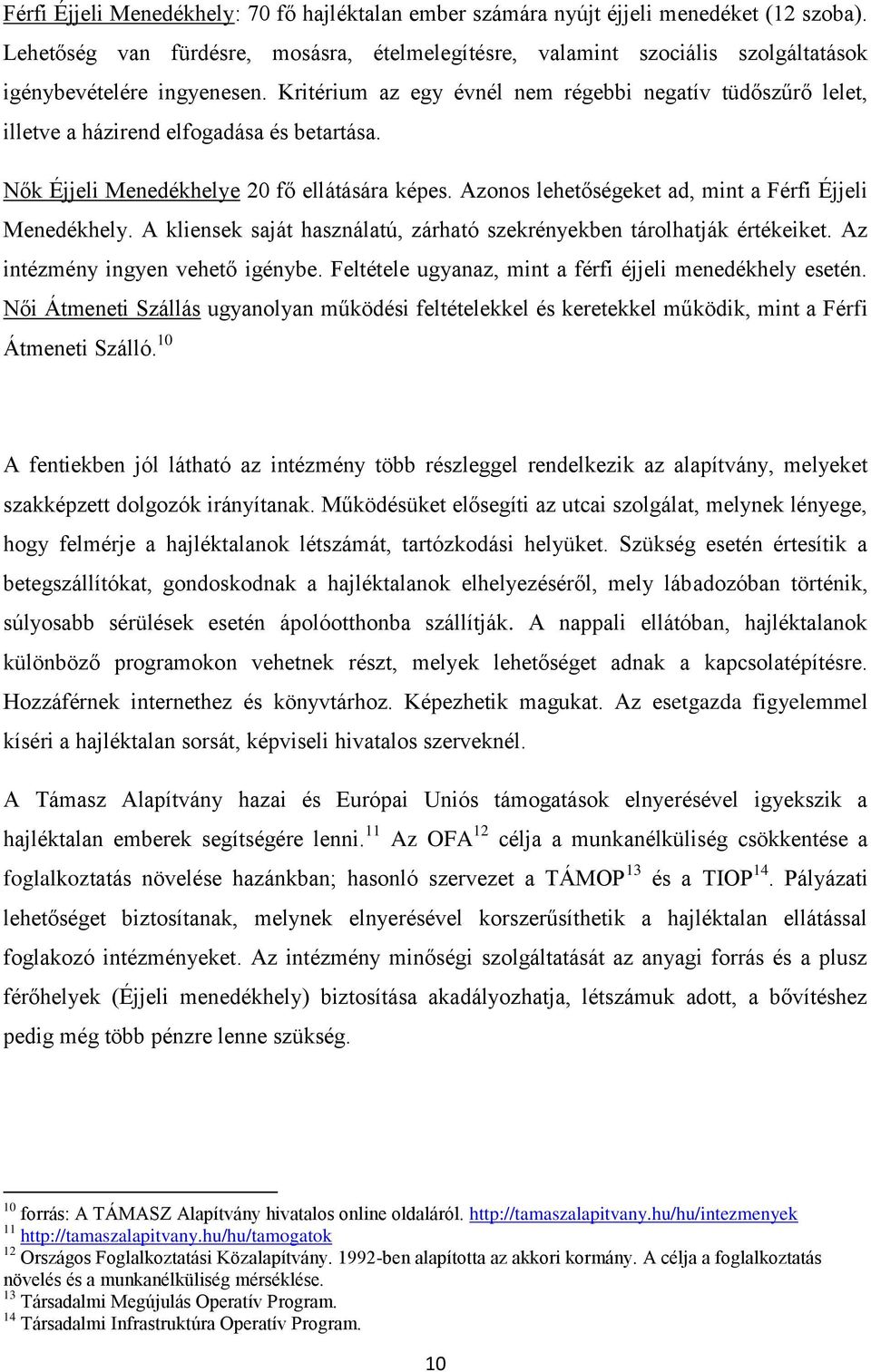 Férfi Éjjeli Menedékhely: 70 fő hajléktalan ember számára nyújt éjjeli menedéket (12 szoba). Lehetőség van fürdésre, mosásra, ételmelegítésre, valamint szociális szolgáltatások igénybevételére ingyenesen. Kritérium az egy évnél nem régebbi negatív tüdőszűrő lelet, illetve a házirend elfogadása és betartása.

Nők Éjjeli Menedékhelye 20 fő ellátására képes. Azonos lehetőségeket ad, mint a Férfi Éjjeli Menedékhely. A kliensek saját használatú, zárható szekrényekben tárolhatják értékeiket. Az intézmény ingyen vehető igénybe. Feltétele ugyanaz, mint a férfi éjjeli menedékhely esetén. Női Átmeneti Szállás ugyanolyan működési feltételekkel és keretekkel működik, mint a Férfi Átmeneti Szálló.$^{10}$

A fentiekben jól látható az intézmény több részleggel rendelkezik az alapítvány, melyeket szakképzett dolgozók irányítanak. Működésüket elősegíti az utcai szolgálat, melynek lényege, hogy felmérje a hajléktalanok létszámát, tartózkodási helyüket. Szükség esetén értesítik a betegszállítókat, gondoskodnak a hajléktalanok elhelyezéséről, mely lábadozóban történik, súlyosabb sérülések esetén ápolóotthonba szállítják. A nappali ellátóban, hajléktalanok különböző programokon vehetnek részt, melyek lehetőséget adnak a kapcsolatépítésre. Hozzáférnek internethez és könyvtárhoz. Képezhetik magukat. Az esetgazda figyelemmel kíséri a hajléktalan sorsát, képviseli hivatalos szerveknél.

A Támasz Alapítvány hazai és Európai Uniós támogatások elnyerésével igyekszik a hajléktalan emberek segítségére lenni.$^{11}$ Az OFA$^{12}$ célja a munkanélküliség csökkentése a foglalkoztatás növelése hazánkban; hasonló szervezet a TÁMOP$^{13}$ és a TIOP$^{14}$. Pályázati lehetőséget biztosítanak, melynek elnyerésével korszerűsíthetik a hajléktalan ellátással foglakozó intézményeket. Az intézmény minőségi szolgáltatását az anyagi forrás és a plusz férőhelyek (Éjjeli menedékhely) biztosítása akadályozhatja, létszámuk adott, a bővítéshez pedig még több pénzre lenne szükség.

$^{10}$ forrás: A TÁMASZ Alapítvány hivatalos online oldaláról. http://tamaszalapitvany.hu/hu/intezmenyek
$^{11}$ http://tamaszalapitvany.hu/hu/tamogatok
$^{12}$ Országos Foglalkoztatási Közalapítvány. 1992-ben alapította az akkori kormány. A célja a foglalkoztatás növelés és a munkanélküliség mérséklése.
$^{13}$ Társadalmi Megújulás Operatív Program.
$^{14}$ Társadalmi Infrastruktúra Operatív Program.

10